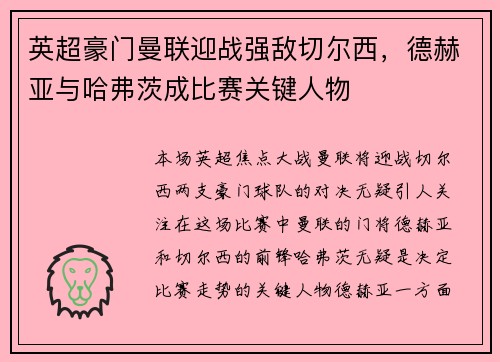 英超豪门曼联迎战强敌切尔西，德赫亚与哈弗茨成比赛关键人物

本场英超焦点大战曼联将迎战切尔西两支豪门球队的对决无疑引人关注在这场比赛中曼联的门将德赫亚和切尔西的前锋哈弗茨无疑是决定比赛走势的关键人物德赫亚一方面